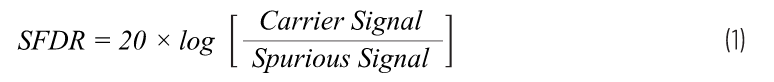 $SFDR = 20 \times log \left[ \frac{Carrier\ Signal}{Spurious\ Signal} \right]$ (1)